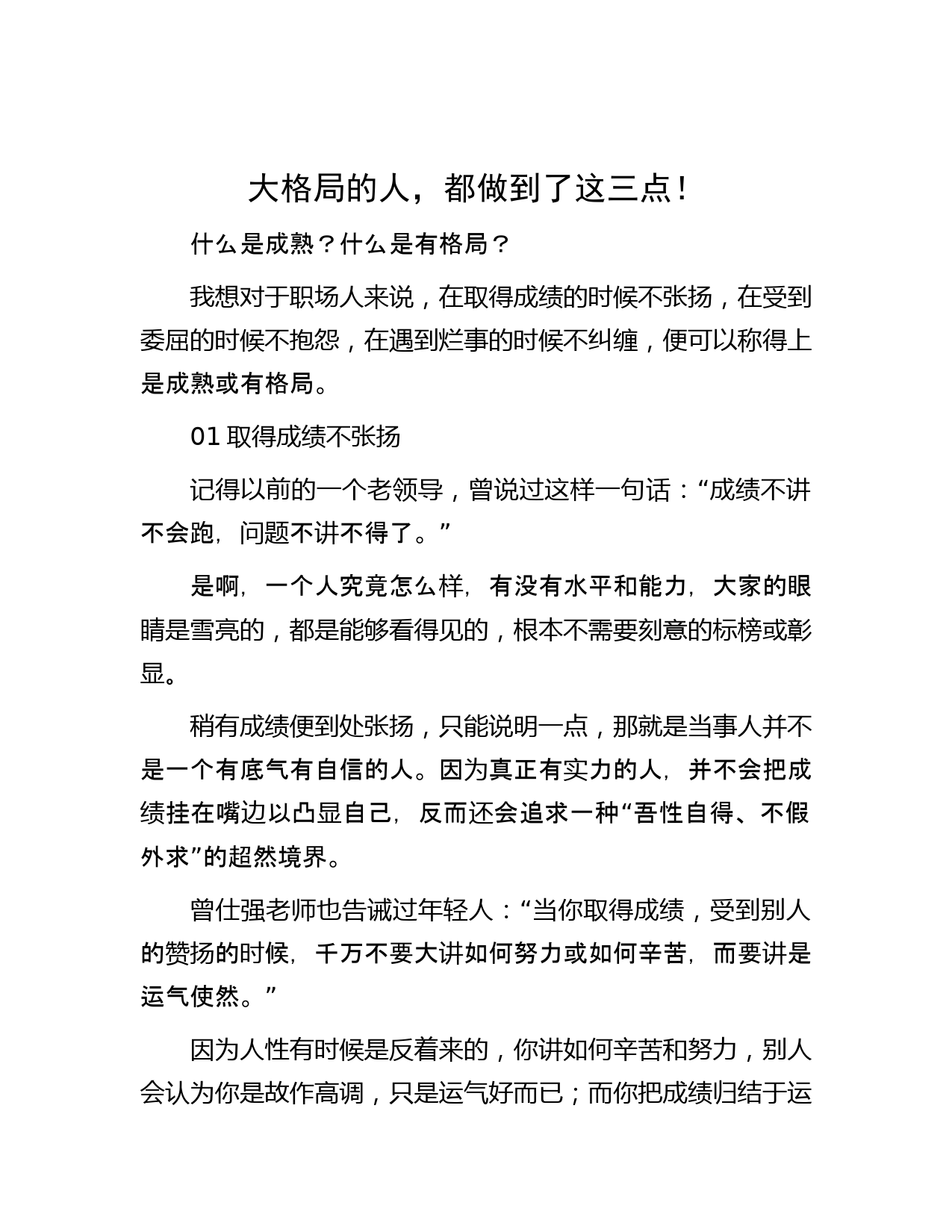 大格局的人，都做到了这三点！

什么是成熟？什么是有格局？

我想对于职场人来说，在取得成绩的时候不张扬，在受到委屈的时候不抱怨，在遇到烂事的时候不纠缠，便可以称得上是成熟或有格局。

01 取得成绩不张扬

记得以前的一个老领导，曾说过这样一句话：“成绩不讲不会跑，问题不讲不得了。”

是啊，一个人究竟怎么样，有没有水平和能力，大家的眼睛是雪亮的，都是能够看得见的，根本不需要刻意的标榜或彰显。

稍有成绩便到处张扬，只能说明一点，那就是当事人并不是一个有底气有自信的人。因为真正有实力的人，并不会把成绩挂在嘴边以凸显自己，反而还会追求一种“吾性自得、不假外求”的超然境界。

曾仕强老师也告诫过年轻人：“当你取得成绩，受到别人的赞扬的时候，千万不要大讲如何努力或如何辛苦，而要讲是运气使然。”

因为人性有时候是反着来的，你讲如何辛苦和努力，别人会认为你是故作高调，只是运气好而已；而你把成绩归结于运